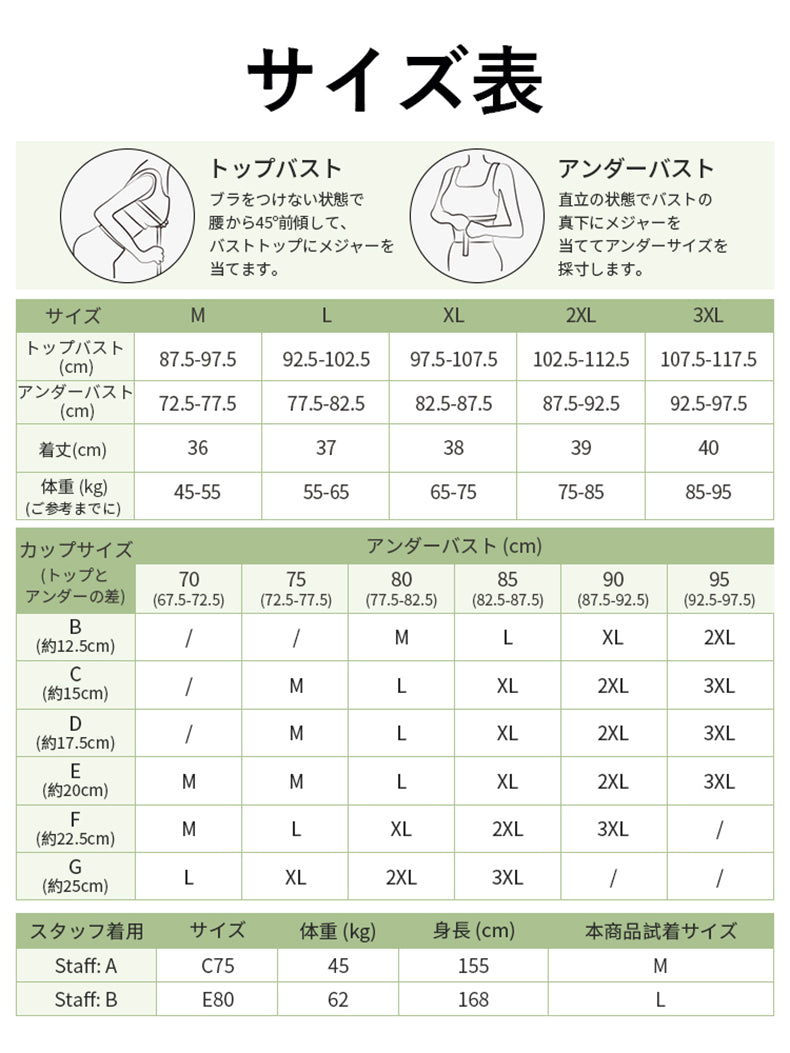 サイズ表

トップバスト
ブラをつけない状態で腰から45°前傾して、バストトップにメジャーを当てます。

アンダーバスト
直立の状態でバストの真下にメジャーを当ててアンダーサイズを採寸します。

| サイズ | M | L | XL | 2XL | 3XL |
|---|---|---|---|---|---|
| トップバスト (cm) | 87.5-97.5 | 92.5-102.5 | 97.5-107.5 | 102.5-112.5 | 107.5-117.5 |
| アンダーバスト (cm) | 72.5-77.5 | 77.5-82.5 | 82.5-87.5 | 87.5-92.5 | 92.5-97.5 |
| 着丈(cm) | 36 | 37 | 38 | 39 | 40 |
| 体重 (kg) (ご参考までに) | 45-55 | 55-65 | 65-75 | 75-85 | 85-95 |

| カップサイズ | アンダーバスト (cm) | | | | | |
|---|---|---|---|---|---|---|
| (トップとアンダーの差) | 70 (67.5-72.5) | 75 (72.5-77.5) | 80 (77.5-82.5) | 85 (82.5-87.5) | 90 (87.5-92.5) | 95 (92.5-97.5) |
| B (約12.5cm) | / | / | M | L | XL | 2XL |
| C (約15cm) | / | M | L | XL | 2XL | 3XL |
| D (約17.5cm) | / | M | L | XL | 2XL | 3XL |
| E (約20cm) | M | M | L | XL | 2XL | 3XL |
| F (約22.5cm) | M | L | XL | 2XL | 3XL | / |
| G (約25cm) | L | XL | 2XL | 3XL | / | / |

| スタッフ着用 | サイズ | 体重 (kg) | 身長 (cm) | 本商品試着サイズ |
|---|---|---|---|---|
| Staff: A | C75 | 45 | 155 | M |
| Staff: B | E80 | 62 | 168 | L |